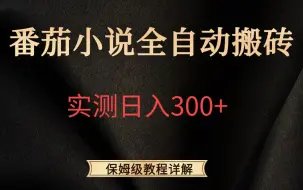 番茄小说全自动搬砖

实测日入300+

保姆级教程详解